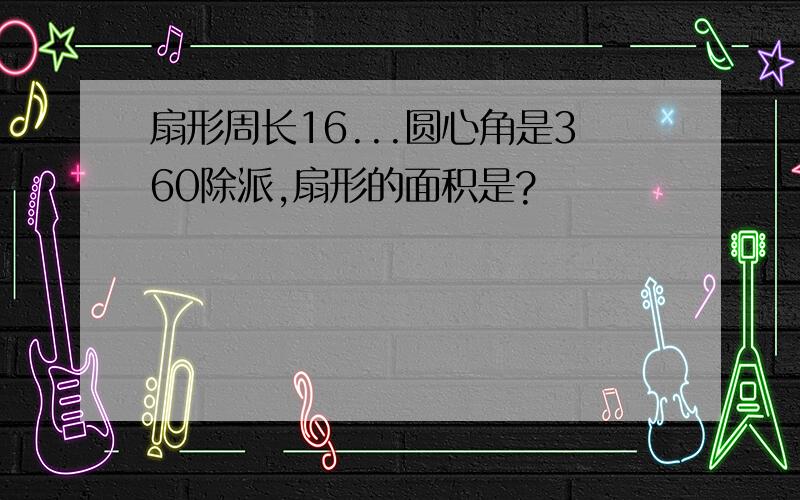 扇形周长16...圆心角是360除派,扇形的面积是?